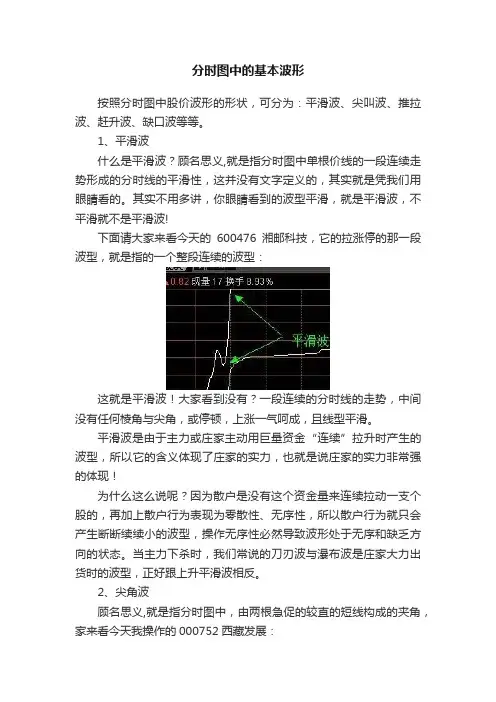 分时图中的基本波形

按照分时图中股价波形的形状，可分为：平滑波、尖叫波、推拉波、赶升波、缺口波等等。

1、平滑波

什么是平滑波？顾名思义,就是指分时图中单根价线的一段连续走势形成的分时线的平滑性，这并没有文字定义的，其实就是凭我们用眼睛看的。其实不用多讲，你眼睛看到的波型平滑，就是平滑波，不平滑就不是平滑波!

下面请大家来看今天的 600476 湘邮科技，它的拉涨停的那一段波型，就是指的一个整段连续的波型：

0.82 成量 17 换手 8.93%

平滑波

这就是平滑波！大家看到没有？一段连续的分时线的走势，中间没有任何棱角与尖角，或停顿，上涨一气呵成，且线型平滑。

平滑波是由于主力或庄家主动用巨量资金“连续”拉升时产生的波型，所以它的含义体现了庄家的实力，也就是说庄家的实力非常强的体现！

为什么这么说呢？因为散户是没有这个资金量来连续拉动一支个股的，再加上散户行为表现为零散性、无序性，所以散户行为就只会产生断断续续小的波型，操作无序性必然导致波形处于无序和缺乏方向的状态。当主力下杀时，我们常说的刀刃波与瀑布波是庄家大力出货时的波型，正好跟上升平滑波相反。

2、尖角波

顾名思义,就是指分时图中，由两根急促的较直的短线构成的夹角，家来看今天我操作的 000752 西藏发展：